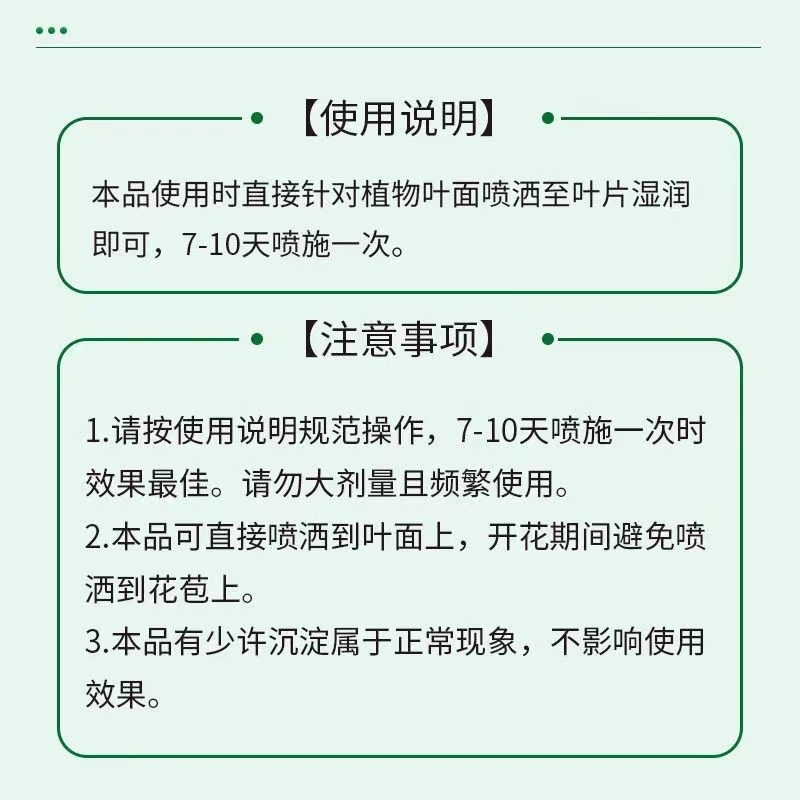 【使用说明】

本品使用时直接针对植物叶面喷洒至叶片湿润即可，7-10天喷施一次。

【注意事项】

1.请按使用说明规范操作，7-10天喷施一次时效果最佳。请勿大剂量且频繁使用。
2.本品可直接喷洒到叶面上，开花期间避免喷洒到花苞上。
3.本品有少许沉淀属于正常现象，不影响使用效果。